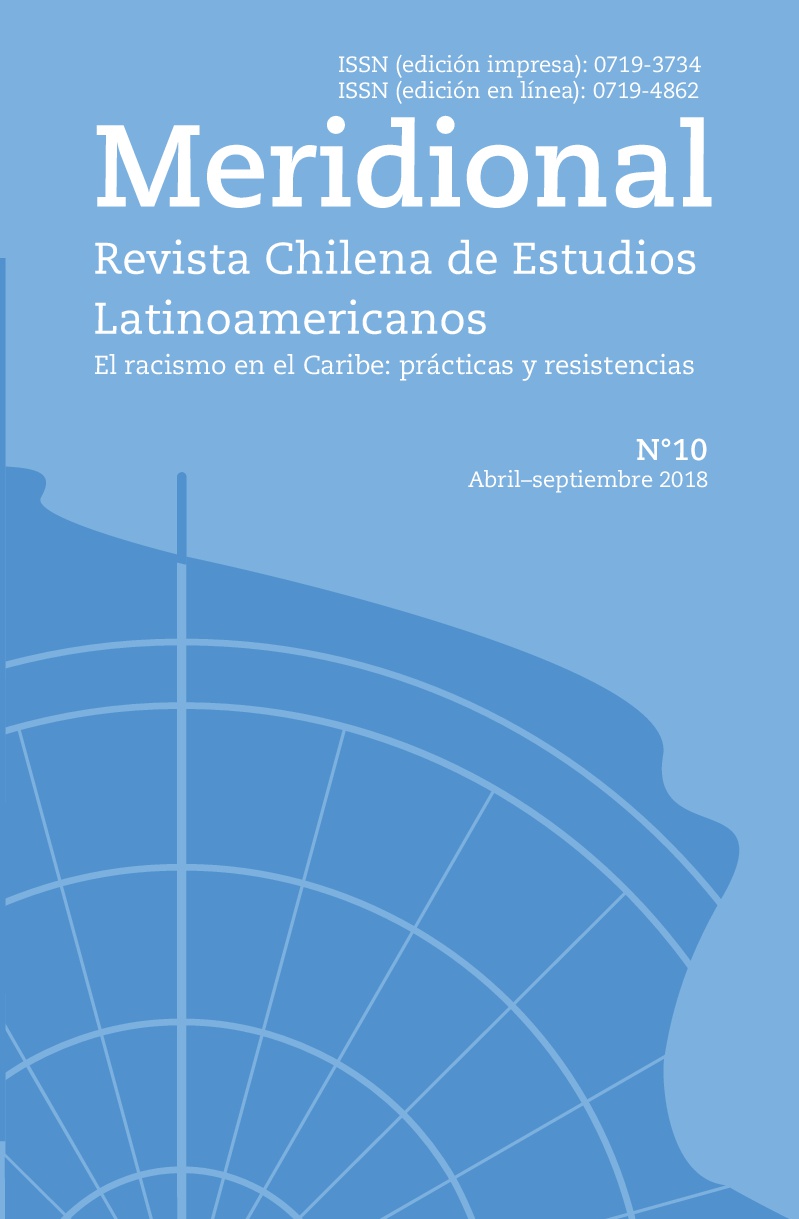 ISSN (edición impresa): 0719-3734
ISSN (edición en línea): 0719-4862

Meridional

Revista Chilena de Estudios Latinoamericanos

El racismo en el Caribe: prácticas y resistencias

N°10
Abril–septiembre 2018